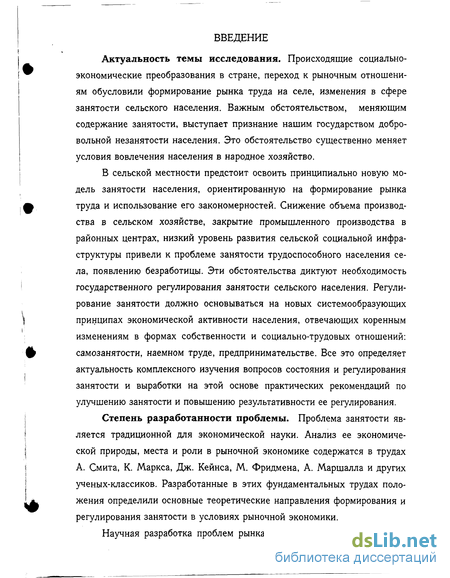 ВВЕДЕНИЕ

**Актуальность темы исследования.** Происходящие социально-экономические преобразования в стране, переход к рыночным отношениям обусловили формирование рынка труда на селе, изменения в сфере занятости сельского населения. Важным обстоятельством, меняющим содержание занятости, выступает признание нашим государством добровольной незанятости населения. Это обстоятельство существенно меняет условия вовлечения населения в народное хозяйство.

В сельской местности предстоит освоить принципиально новую модель занятости населения, ориентированную на формирование рынка труда и использование его закономерностей. Снижение объема производства в сельском хозяйстве, закрытие промышленного производства в районных центрах, низкий уровень развития сельской социальной инфраструктуры привели к проблеме занятости трудоспособного населения села, появлению безработицы. Эти обстоятельства диктуют необходимость государственного регулирования занятости сельского населения. Регулирование занятости должно основываться на новых системообразующих принципах экономической активности населения, отвечающих коренным изменениям в формах собственности и социально-трудовых отношений: самозанятости, наемном труде, предпринимательстве. Все это определяет актуальность комплексного изучения вопросов состояния и регулирования занятости и выработки на этой основе практических рекомендаций по улучшению занятости и повышению результативности ее регулирования.

**Степень разработанности проблемы.** Проблема занятости является традиционной для экономической науки. Анализ ее экономической природы, места и роли в рыночной экономике содержатся в трудах А. Смита, К. Маркса, Дж. Кейнса, М. Фридмена, А. Маршалла и других ученых-классиков. Разработанные в этих фундаментальных трудах положения определили основные теоретические направления формирования и регулирования занятости в условиях рыночной экономики.

Научная разработка проблем рынка

dsLib.net
библиотека диссертаций